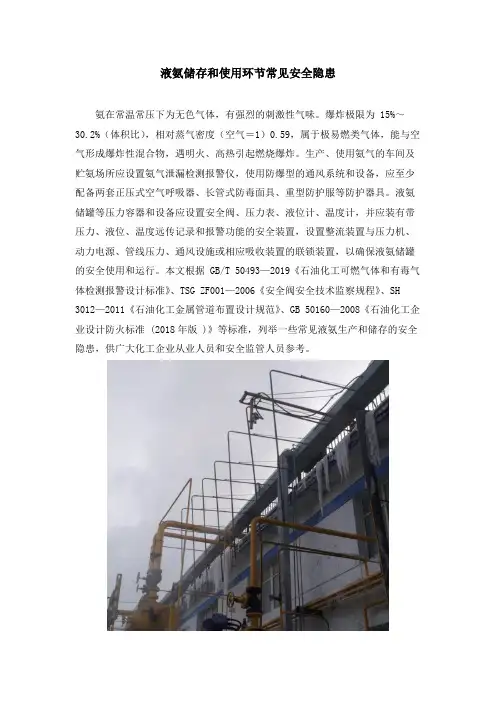 液氨储存和使用环节常见安全隐患

氨在常温常压下为无色气体，有强烈的刺激性气味。爆炸极限为15%~30.2%（体积比），相对蒸气密度（空气＝1）0.59，属于极易燃类气体，能与空气形成爆炸性混合物，遇明火、高热引起燃烧爆炸。生产、使用氨气的车间及贮氨场所应设置氨气泄漏检测报警仪，使用防爆型的通风系统和设备，应至少配备两套正压式空气呼吸器、长管式防毒面具、重型防护服等防护器具。液氨储罐等压力容器和设备应设置安全阀、压力表、液位计、温度计，并应装有带压力、液位、温度远传记录和报警功能的安全装置，设置整流装置与压力机、动力电源、管线压力、通风设施或相应吸收装置的联锁装置，以确保液氨储罐的安全使用和运行。本文根据GB/T 50493—2019《石油化工可燃气体和有毒气体检测报警设计标准》、TSG ZF001—2006《安全阀安全技术监察规程》、SH 3012—2011《石油化工金属管道布置设计规范》、GB 50160—2008《石油化工企业设计防火标准（2018年版）》等标准，列举一些常见液氨生产和储存的安全隐患，供广大化工企业从业人员和安全监管人员参考。